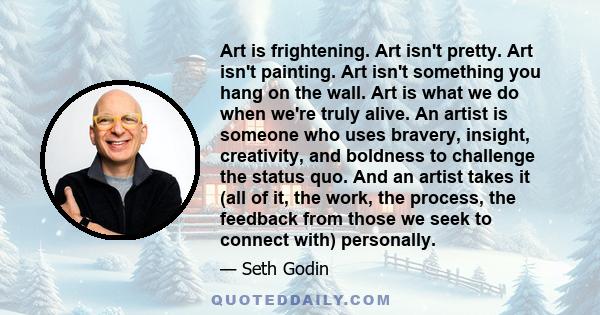 Art is frightening. Art isn't pretty. Art isn't painting. Art isn't something you hang on the wall. Art is what we do when we're truly alive. An artist is someone who uses bravery, insight, creativity, and boldness to challenge the status quo. And an artist takes it (all of it, the work, the process, the feedback from those we seek to connect with) personally.

— Seth Godin

QUOTEDDAILY.COM